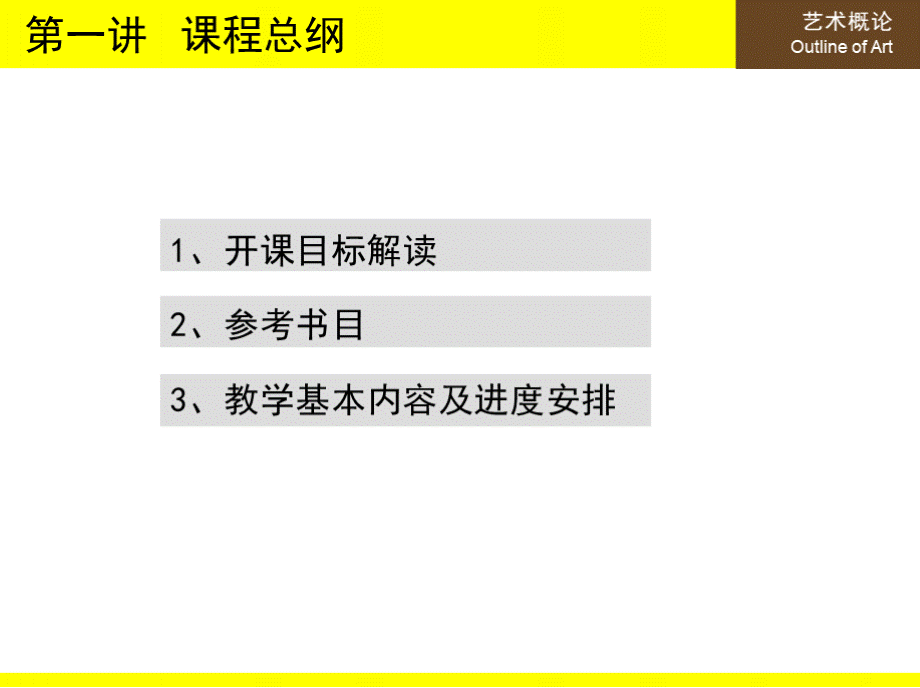 第一讲　课程总纲

艺术概论
Outline of Art

1、开课目标解读

2、参考书目

3、教学基本内容及进度安排